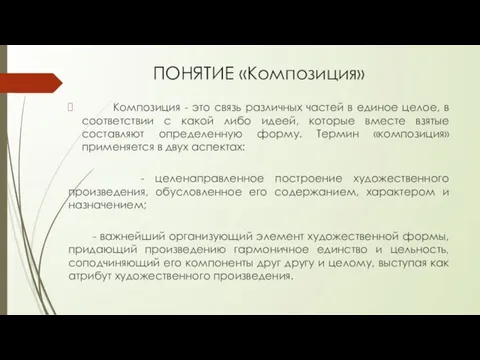 ПОНЯТИЕ «Композиция»

Композиция - это связь различных частей в единое целое, в соответствии с какой либо идеей, которые вместе взятые составляют определенную форму. Термин «композиция» применяется в двух аспектах:

- целенаправленное построение художественного произведения, обусловленное его содержанием, характером и назначением;

- важнейший организующий элемент художественной формы, придающий произведению гармоничное единство и цельность, соподчиняющий его компоненты друг другу и целому, выступая как атрибут художественного произведения.